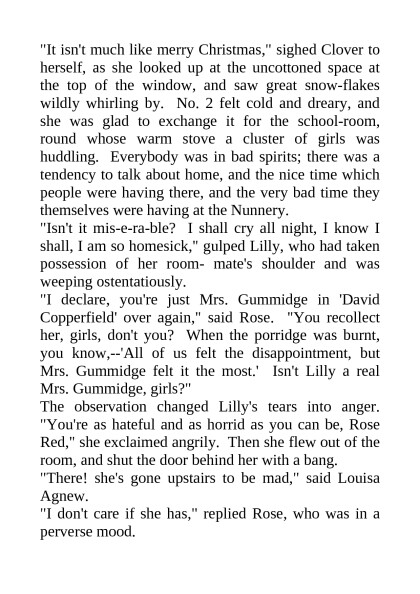 "It isn't much like merry Christmas," sighed Clover to herself, as she looked up at the uncottoned space at the top of the window, and saw great snow-flakes wildly whirling by. No. 2 felt cold and dreary, and she was glad to exchange it for the school-room, round whose warm stove a cluster of girls was huddling. Everybody was in bad spirits; there was a tendency to talk about home, and the nice time which people were having there, and the very bad time they themselves were having at the Nunnery.
"Isn't it mis-e-ra-ble? I shall cry all night, I know I shall, I am so homesick," gulped Lilly, who had taken possession of her room- mate's shoulder and was weeping ostentatiously.
"I declare, you're just Mrs. Gummidge in 'David Copperfield' over again," said Rose. "You recollect her, girls, don't you? When the porridge was burnt, you know,--'All of us felt the disappointment, but Mrs. Gummidge felt it the most.' Isn't Lilly a real Mrs. Gummidge, girls?"
The observation changed Lilly's tears into anger. "You're as hateful and as horrid as you can be, Rose Red," she exclaimed angrily. Then she flew out of the room, and shut the door behind her with a bang.
"There! she's gone upstairs to be mad," said Louisa Agnew.
"I don't care if she has," replied Rose, who was in a perverse mood.